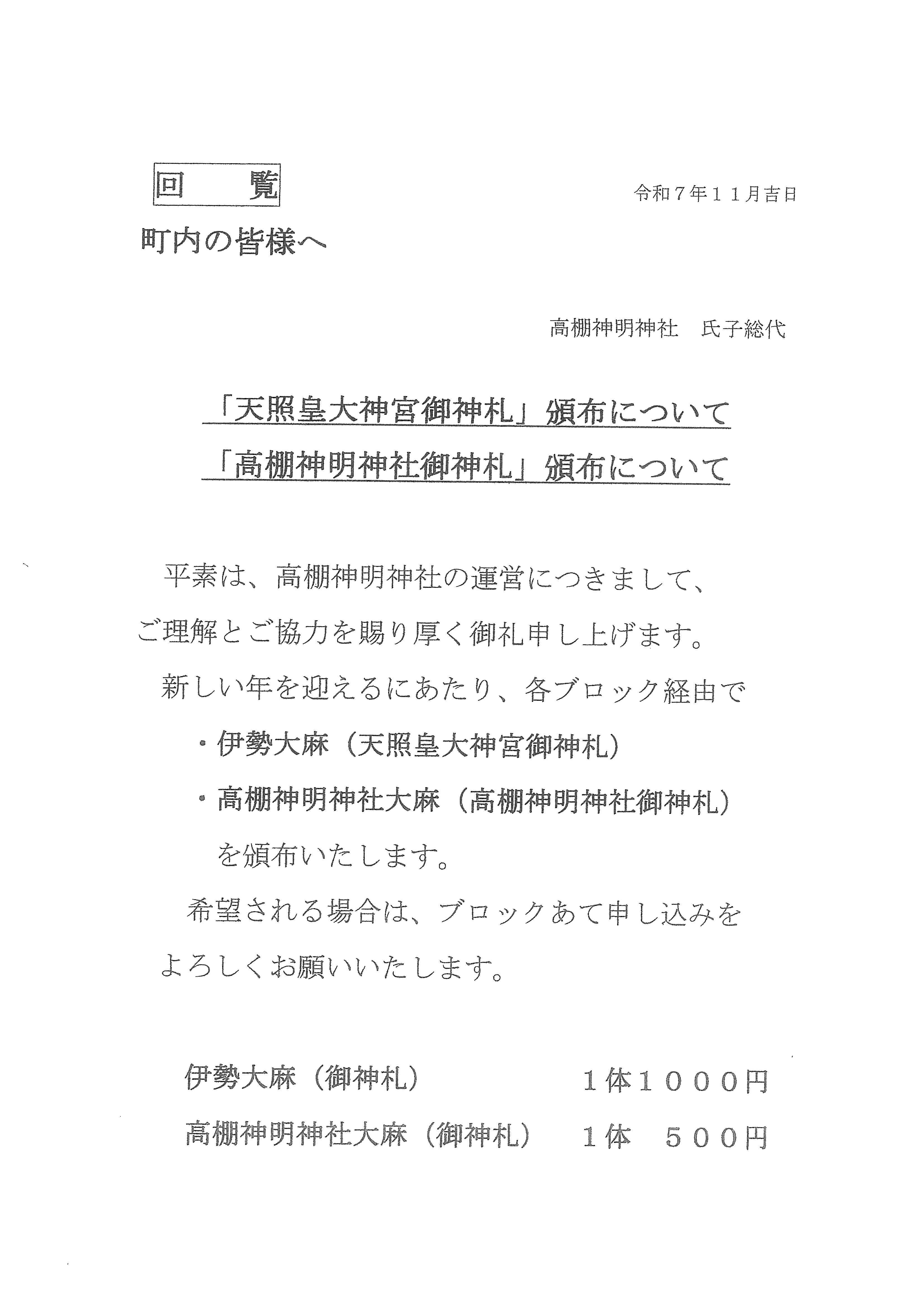 回　覧

令和７年１１月吉日

町内の皆様へ

高棚神明神社　氏子総代

「天照皇大神宮御神札」頒布について
「高棚神明神社御神札」頒布について

平素は、高棚神明神社の運営につきまして、ご理解とご協力を賜り厚く御礼申し上げます。

新しい年を迎えるにあたり、各ブロック経由で

・伊勢大麻（天照皇大神宮御神札）

・高棚神明神社大麻（高棚神明神社御神札）

を頒布いたします。

希望される場合は、ブロックあて申し込みをよろしくお願いいたします。

伊勢大麻（御神札）　１体１０００円

高棚神明神社大麻（御神札）　１体　５００円